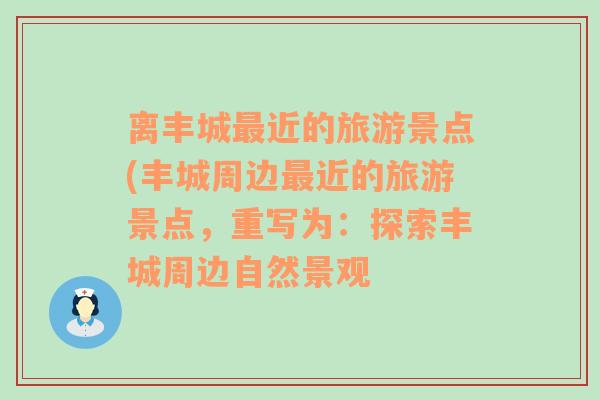 离丰城最近的旅游景点(丰城周边最近的旅游景点，重写为：探索丰城周边自然景观